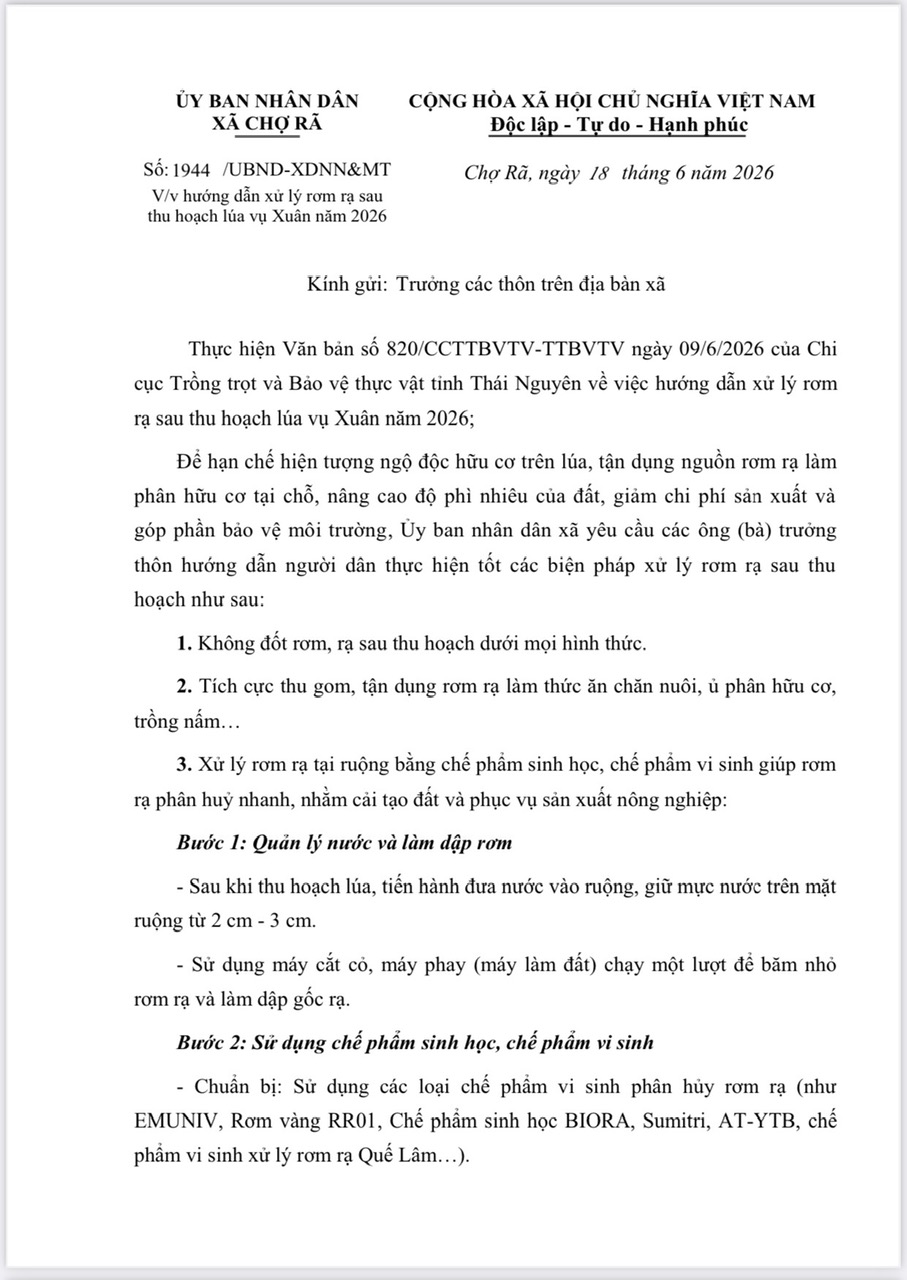 ỦY BAN NHÂN DÂN
XÃ CHỢ RÃ

Số: 1944 /UBND-XDNN&MT
V/v hướng dẫn xử lý rơm rạ sau thu hoạch lúa vụ Xuân năm 2026

CỘNG HÒA XÃ HỘI CHỦ NGHĨA VIỆT NAM
Độc lập - Tự do - Hạnh phúc

Chợ Rã, ngày 18 tháng 6 năm 2026

Kính gửi: Trưởng các thôn trên địa bàn xã

Thực hiện Văn bản số 820/CCTTBVTV-TTBVTV ngày 09/6/2026 của Chi cục Trồng trọt và Bảo vệ thực vật tỉnh Thái Nguyên về việc hướng dẫn xử lý rơm rạ sau thu hoạch lúa vụ Xuân năm 2026;

Để hạn chế hiện tượng ngộ độc hữu cơ trên lúa, tận dụng nguồn rơm rạ làm phân hữu cơ tại chỗ, nâng cao độ phì nhiêu của đất, giảm chi phí sản xuất và góp phần bảo vệ môi trường, Ủy ban nhân dân xã yêu cầu các ông (bà) trưởng thôn hướng dẫn người dân thực hiện tốt các biện pháp xử lý rơm rạ sau thu hoạch như sau:

1. Không đốt rơm, rạ sau thu hoạch dưới mọi hình thức.

2. Tích cực thu gom, tận dụng rơm rạ làm thức ăn chăn nuôi, ủ phân hữu cơ, trồng nấm…

3. Xử lý rơm rạ tại ruộng bằng chế phẩm sinh học, chế phẩm vi sinh giúp rơm rạ phân huỷ nhanh, nhằm cải tạo đất và phục vụ sản xuất nông nghiệp:

Bước 1: Quản lý nước và làm dập rơm

- Sau khi thu hoạch lúa, tiến hành đưa nước vào ruộng, giữ mực nước trên mặt ruộng từ 2 cm - 3 cm.

- Sử dụng máy cắt cỏ, máy phay (máy làm đất) chạy một lượt để băm nhỏ rơm rạ và làm dập gốc rạ.

Bước 2: Sử dụng chế phẩm sinh học, chế phẩm vi sinh

- Chuẩn bị: Sử dụng các loại chế phẩm vi sinh phân hủy rơm rạ (như EMUNIV, Rơm vàng RR01, Chế phẩm sinh học BIORA, Sumitri, AT-YTB, chế phẩm vi sinh xử lý rơm rạ Quế Lâm…).